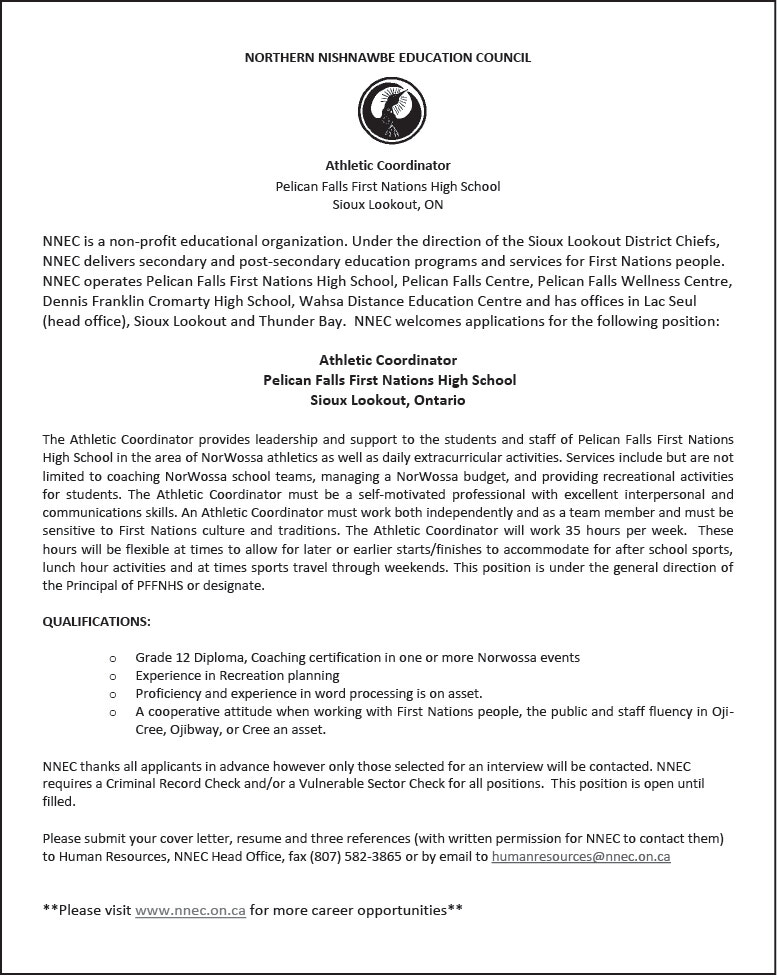 NORTHERN NISHNAWBE EDUCATION COUNCIL

Athletic Coordinator
Pelican Falls First Nations High School
Sioux Lookout, ON

NNEC is a non-profit educational organization. Under the direction of the Sioux Lookout District Chiefs, NNEC delivers secondary and post-secondary education programs and services for First Nations people. NNEC operates Pelican Falls First Nations High School, Pelican Falls Centre, Pelican Falls Wellness Centre, Dennis Franklin Cromarty High School, Wahsa Distance Education Centre and has offices in Lac Seul (head office), Sioux Lookout and Thunder Bay. NNEC welcomes applications for the following position:

Athletic Coordinator
Pelican Falls First Nations High School
Sioux Lookout, Ontario

The Athletic Coordinator provides leadership and support to the students and staff of Pelican Falls First Nations High School in the area of NorWossa athletics as well as daily extracurricular activities. Services include but are not limited to coaching NorWossa school teams, managing a NorWossa budget, and providing recreational activities for students. The Athletic Coordinator must be a self-motivated professional with excellent interpersonal and communications skills. An Athletic Coordinator must work both independently and as a team member and must be sensitive to First Nations culture and traditions. The Athletic Coordinator will work 35 hours per week. These hours will be flexible at times to allow for later or earlier starts/finishes to accommodate for after school sports, lunch hour activities and at times sports travel through weekends. This position is under the general direction of the Principal of PFFNHS or designate.

QUALIFICATIONS:

o Grade 12 Diploma, Coaching certification in one or more Norwossa events
o Experience in Recreation planning
o Proficiency and experience in word processing is on asset.
o A cooperative attitude when working with First Nations people, the public and staff fluency in Oji-Cree, Ojibway, or Cree an asset.

NNEC thanks all applicants in advance however only those selected for an interview will be contacted. NNEC requires a Criminal Record Check and/or a Vulnerable Sector Check for all positions. This position is open until filled.

Please submit your cover letter, resume and three references (with written permission for NNEC to contact them) to Human Resources, NNEC Head Office, fax (807) 582-3865 or by email to humanresources@nnec.on.ca

**Please visit www.nnec.on.ca for more career opportunities**